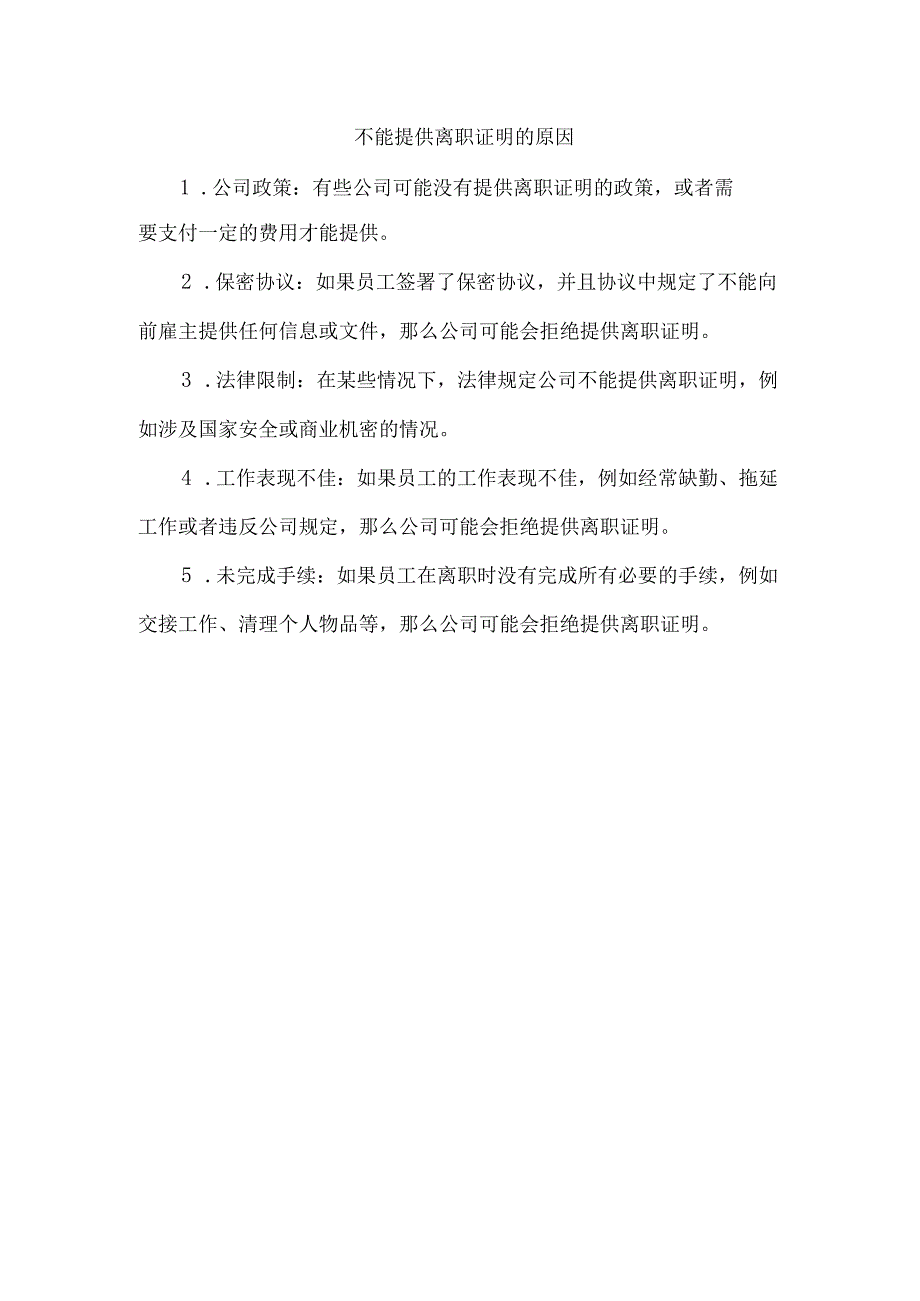 不能提供离职证明的原因

1．公司政策：有些公司可能没有提供离职证明的政策，或者需要支付一定的费用才能提供。

2．保密协议：如果员工签署了保密协议，并且协议中规定了不能向前雇主提供任何信息或文件，那么公司可能会拒绝提供离职证明。

3．法律限制：在某些情况下，法律规定公司不能提供离职证明，例如涉及国家安全或商业机密的情况。

4．工作表现不佳：如果员工的工作表现不佳，例如经常缺勤、拖延工作或者违反公司规定，那么公司可能会拒绝提供离职证明。

5．未完成手续：如果员工在离职时没有完成所有必要的手续，例如交接工作、清理个人物品等，那么公司可能会拒绝提供离职证明。